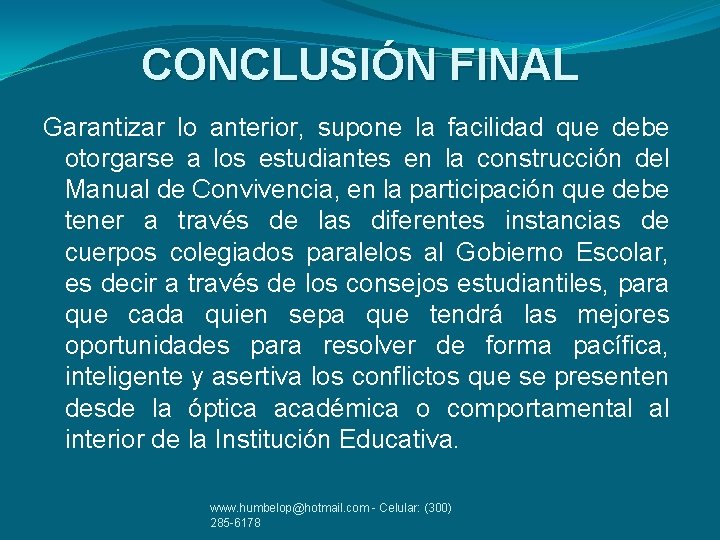 CONCLUSIÓN FINAL

Garantizar lo anterior, supone la facilidad que debe otorgarse a los estudiantes en la construcción del Manual de Convivencia, en la participación que debe tener a través de las diferentes instancias de cuerpos colegiados paralelos al Gobierno Escolar, es decir a través de los consejos estudiantiles, para que cada quien sepa que tendrá las mejores oportunidades para resolver de forma pacífica, inteligente y asertiva los conflictos que se presenten desde la óptica académica o comportamental al interior de la Institución Educativa.

www.humbelop@hotmail.com - Celular: (300) 285-6178